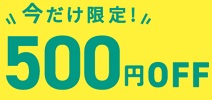 今だけ限定!

500円OFF